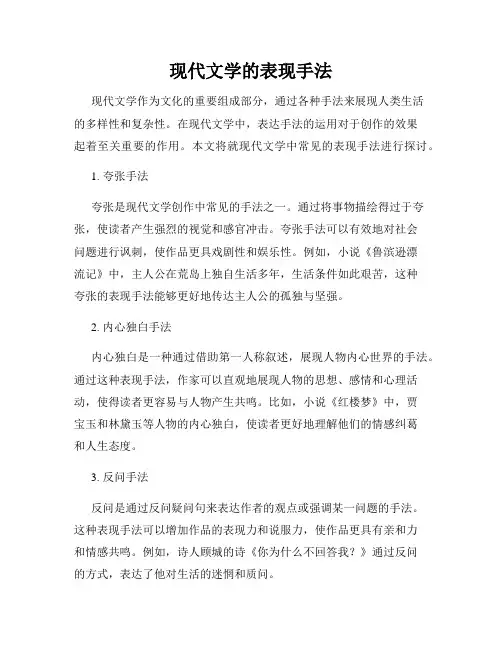 现代文学的表现手法

现代文学作为文化的重要组成部分，通过各种手法来展现人类生活的多样性和复杂性。在现代文学中，表达手法的运用对于创作的效果起着至关重要的作用。本文将就现代文学中常见的表现手法进行探讨。

1. 夸张手法

夸张是现代文学创作中常见的手法之一。通过将事物描绘得过于夸张，使读者产生强烈的视觉和感官冲击。夸张手法可以有效地对社会问题进行讽刺，使作品更具戏剧性和娱乐性。例如，小说《鲁滨逊漂流记》中，主人公在荒岛上独自生活多年，生活条件如此艰苦，这种夸张的表现手法能够更好地传达主人公的孤独与坚强。

2. 内心独白手法

内心独白是一种通过借助第一人称叙述，展现人物内心世界的手法。通过这种表现手法，作家可以直观地展现人物的思想、感情和心理活动，使得读者更容易与人物产生共鸣。比如，小说《红楼梦》中，贾宝玉和林黛玉等人物的内心独白，使读者更好地理解他们的情感纠葛和人生态度。

3. 反问手法

反问是通过反问疑问句来表达作者的观点或强调某一问题的手法。这种表现手法可以增加作品的表现力和说服力，使作品更具有亲和力和情感共鸣。例如，诗人顾城的诗《你为什么不回答我？》通过反问的方式，表达了他对生活的迷惘和质问。